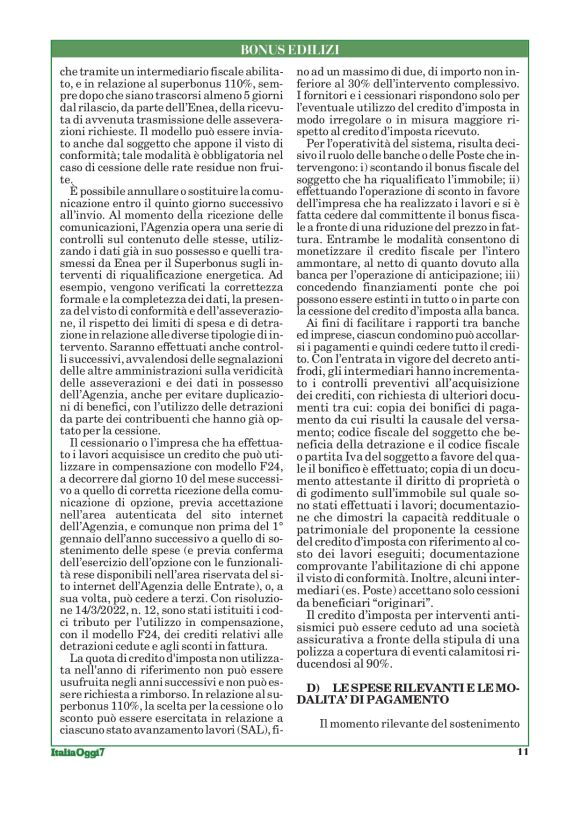 BONUS EDILIZI

che tramite un intermediario fiscale abilitato, e in relazione al superbonus 110%, sempre dopo che siano trascorsi almeno 5 giorni dal rilascio, da parte dell'Enea, della ricevuta di avvenuta trasmissione delle asseverazioni richieste. Il modello può essere inviato anche dal soggetto che appone il visto di conformità; tale modalità è obbligatoria nel caso di cessione delle rate residue non fruite.

È possibile annullare o sostituire la comunicazione entro il quinto giorno successivo all'invio. Al momento della ricezione delle comunicazioni, l'Agenzia opera una serie di controlli sul contenuto delle stesse, utilizzando i dati già in suo possesso e quelli trasmessi da Enea per il Superbonus sugli interventi di riqualificazione energetica. Ad esempio, vengono verificati la correttezza formale e la completezza dei dati, la presenza del visto di conformità e dell'asseverazione, il rispetto dei limiti di spesa e di detrazione in relazione alle diverse tipologie di intervento. Saranno effettuati anche controlli successivi, avvalendosi delle segnalazioni delle altre amministrazioni sulla veridicità delle asseverazioni e dei dati in possesso dell'Agenzia, anche per evitare duplicazioni di benefici, con l'utilizzo delle detrazioni da parte dei contribuenti che hanno già optato per la cessione.

Il cessionario o l'impresa che ha effettuato i lavori acquisisce un credito che può utilizzare in compensazione con modello F24, a decorrere dal giorno 10 del mese successivo a quello di corretta ricezione della comunicazione di opzione, previa accettazione nell'area autenticata del sito internet dell'Agenzia, e comunque non prima del 1° gennaio dell'anno successivo a quello di sostenimento delle spese (e previa conferma dell'esercizio dell'opzione con le funzionalità rese disponibili nell'area riservata del sito internet dell'Agenzia delle Entrate), o, a sua volta, può cedere a terzi. Con risoluzione 14/3/2022, n. 12, sono stati istituiti i codici tributo per l'utilizzo in compensazione, con il modello F24, dei crediti relativi alle detrazioni cedute e agli sconti in fattura.

La quota di credito d'imposta non utilizzata nell'anno di riferimento non può essere usufruita negli anni successivi e non può essere richiesta a rimborso. In relazione al superbonus 110%, la scelta per la cessione o lo sconto può essere esercitata in relazione a ciascuno stato avanzamento lavori (SAL), fino ad un massimo di due, di importo non inferiore al 30% dell'intervento complessivo. I fornitori e i cessionari rispondono solo per l'eventuale utilizzo del credito d'imposta in modo irregolare o in misura maggiore rispetto al credito d'imposta ricevuto.

Per l'operatività del sistema, risulta decisivo il ruolo delle banche o delle Poste che intervengono: i) scontando il bonus fiscale del soggetto che ha riqualificato l'immobile; ii) effettuando l'operazione di sconto in favore dell'impresa che ha realizzato i lavori e si è fatta cedere dal committente il bonus fiscale a fronte di una riduzione del prezzo in fattura. Entrambe le modalità consentono di monetizzare il credito fiscale per l'intero ammontare, al netto di quanto dovuto alla banca per l'operazione di anticipazione; iii) concedendo finanziamenti ponte che poi possono essere estinti in tutto o in parte con la cessione del credito d'imposta alla banca.

Ai fini di facilitare i rapporti tra banche ed imprese, ciascun condomino può accollarsi i pagamenti e quindi cedere tutto il credito. Con l'entrata in vigore del decreto antifrodi, gli intermediari hanno incrementato i controlli preventivi all'acquisizione dei crediti, con richiesta di ulteriori documenti tra cui: copia dei bonifici di pagamento da cui risulti la causale del versamento; codice fiscale del soggetto che beneficia della detrazione e il codice fiscale o partita Iva del soggetto a favore del quale il bonifico è effettuato; copia di un documento attestante il diritto di proprietà o di godimento sull'immobile sul quale sono stati effettuati i lavori; documentazione che dimostri la capacità reddituale o patrimoniale del proponente la cessione del credito d'imposta con riferimento al costo dei lavori eseguiti; documentazione comprovante l'abilitazione di chi appone il visto di conformità. Inoltre, alcuni intermediari (es. Poste) accettano solo cessioni da beneficiari "originari".

Il credito d'imposta per interventi antisismici può essere ceduto ad una società assicurativa a fronte della stipula di una polizza a copertura di eventi calamitosi riducendosi al 90%.

D) LE SPESE RILEVANTI E LE MODALITA' DI PAGAMENTO

Il momento rilevante del sostenimento

ItaliaOggi7

11